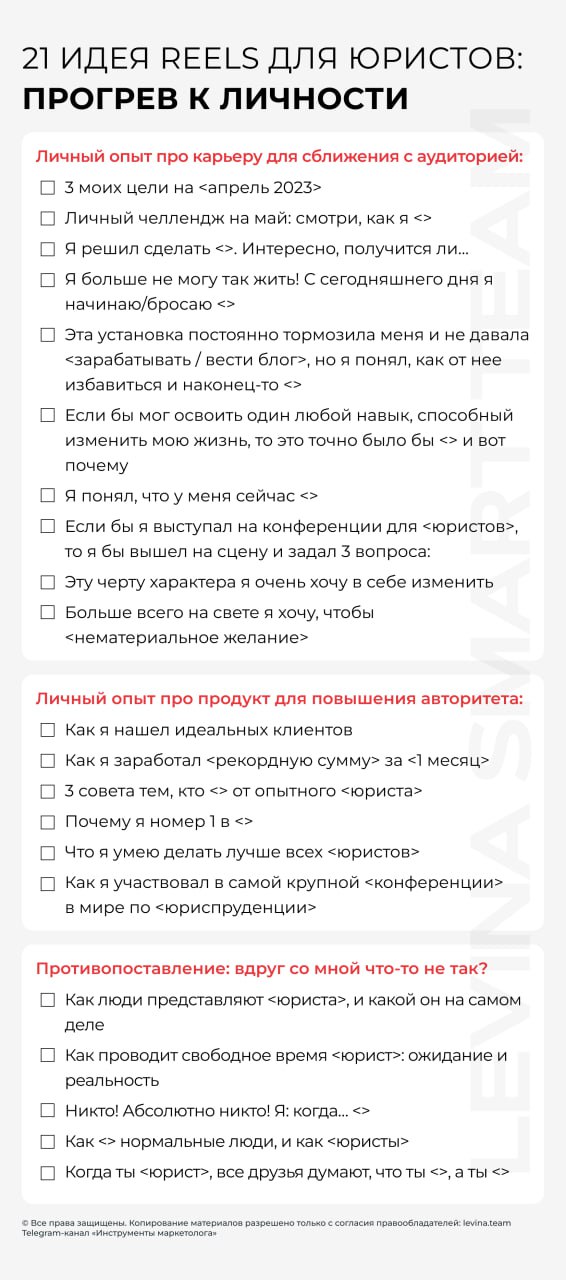 21 ИДЕЯ REELS ДЛЯ ЮРИСТОВ:
ПРОГРЕВ К ЛИЧНОСТИ

Личный опыт про карьеру для сближения с аудиторией:

☐ 3 моих цели на <апрель 2023>
☐ Личный челлендж на май: смотри, как я <>
☐ Я решил сделать <>. Интересно, получится ли...
☐ Я больше не могу так жить! С сегодняшнего дня я начинаю/бросаю <>
☐ Эта установка постоянно тормозила меня и не давала <зарабатывать / вести блог>, но я понял, как от нее избавиться и наконец-то <>
☐ Если бы мог освоить один любой навык, способный изменить мою жизнь, то это точно было бы <> и вот почему
☐ Я понял, что у меня сейчас <>
☐ Если бы я выступал на конференции для <юристов>, то я бы вышел на сцену и задал 3 вопроса:
☐ Эту черту характера я очень хочу в себе изменить
☐ Больше всего на свете я хочу, чтобы <нематериальное желание>

Личный опыт про продукт для повышения авторитета:

☐ Как я нашел идеальных клиентов
☐ Как я заработал <рекордную сумму> за <1 месяц>
☐ 3 совета тем, кто <> от опытного <юриста>
☐ Почему я номер 1 в <>
☐ Что я умею делать лучше всех <юристов>
☐ Как я участвовал в самой крупной <конференции> в мире по <юриспруденции>

Противопоставление: вдруг со мной что-то не так?

☐ Как люди представляют <юриста>, и какой он на самом деле
☐ Как проводит свободное время <юрист>: ожидание и реальность
☐ Никто! Абсолютно никто! Я: когда... <>
☐ Как <> нормальные люди, и как <юристы>
☐ Когда ты <юрист>, все друзья думают, что ты <>, а ты <>

LEVINA SMARTTEAM

© Все права защищены. Копирование материалов разрешено только с согласия правообладателей: levina.team
Telegram-канал «Инструменты маркетолога»